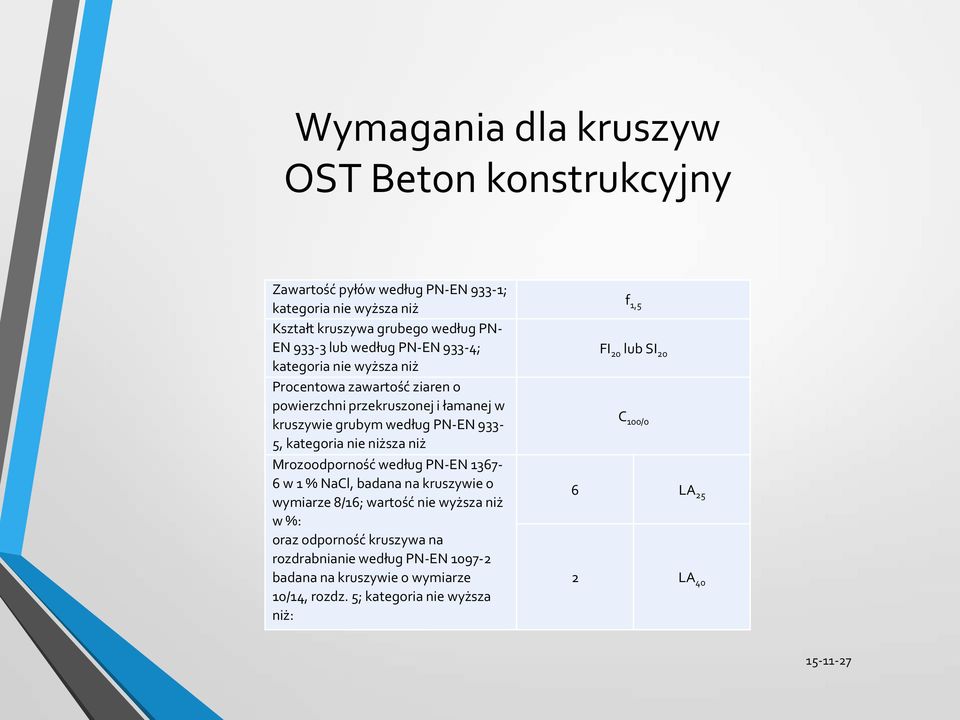 Wymagania dla kruszyw
OST Beton konstrukcyjny

| Zawartość pyłów według PN-EN 933-1; kategoria nie wyższa niż | $f_{1,5}$ | |
|---|---|---|
| Kształt kruszywa grubego według PN-EN 933-3 lub według PN-EN 933-4; kategoria nie wyższa niż | $FI_{20}$ lub $SI_{20}$ | |
| Procentowa zawartość ziaren o powierzchni przekruszonej i łamanej w kruszywie grubym według PN-EN 933-5, kategoria nie niższa niż | $C_{100/0}$ | |
| Mrozoodporność według PN-EN 1367-6 w 1 % NaCl, badana na kruszywie o wymiarze 8/16; wartość nie wyższa niż w %: oraz odporność kruszywa na rozdrabnianie według PN-EN 1097-2 badana na kruszywie o wymiarze 10/14, rozdz. 5; kategoria nie wyższa niż: | 6 | $LA_{25}$ |
| | 2 | $LA_{40}$ |

15-11-27